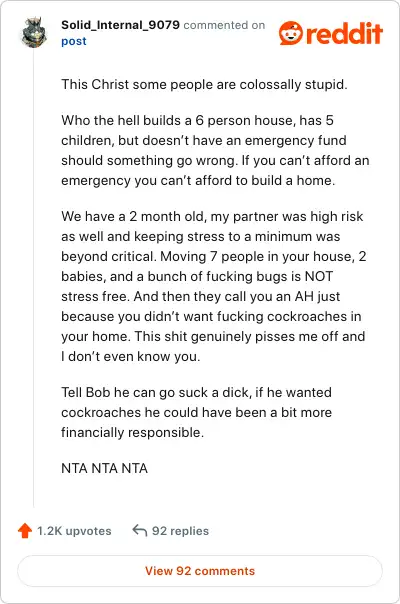 Solid_Internal_9079 commented on post

reddit

This Christ some people are colossally stupid.

Who the hell builds a 6 person house, has 5 children, but doesn't have an emergency fund should something go wrong. If you can't afford an emergency you can't afford to build a home.

We have a 2 month old, my partner was high risk as well and keeping stress to a minimum was beyond critical. Moving 7 people in your house, 2 babies, and a bunch of fucking bugs is NOT stress free. And then they call you an AH just because you didn't want fucking cockroaches in your home. This shit genuinely pisses me off and I don't even know you.

Tell Bob he can go suck a dick, if he wanted cockroaches he could have been a bit more financially responsible.

NTA NTA NTA

1.2K upvotes 92 replies

View 92 comments